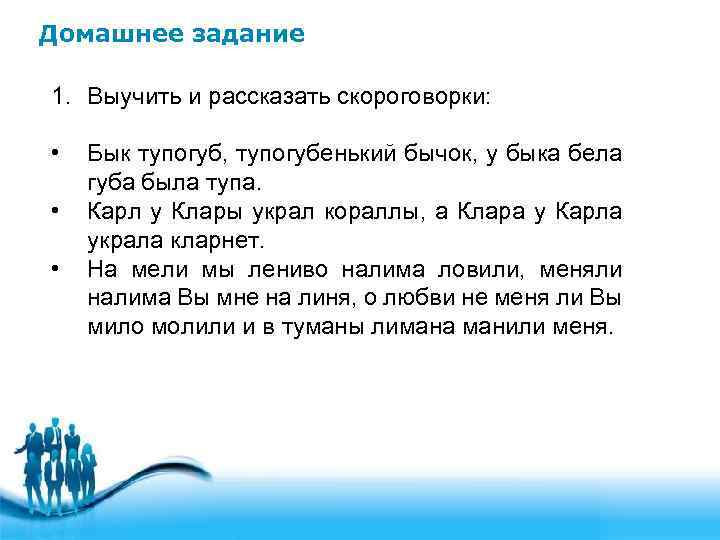 Домашнее задание

1. Выучить и рассказать скороговорки:

• Бык тупогуб, тупогубенький бычок, у быка бела губа была тупа.
• Карл у Клары украл кораллы, а Клара у Карла украла кларнет.
• На мели мы лениво налима ловили, меняли налима Вы мне на линя, о любви не меня ли Вы мило молили и в туманы лимана манили меня.